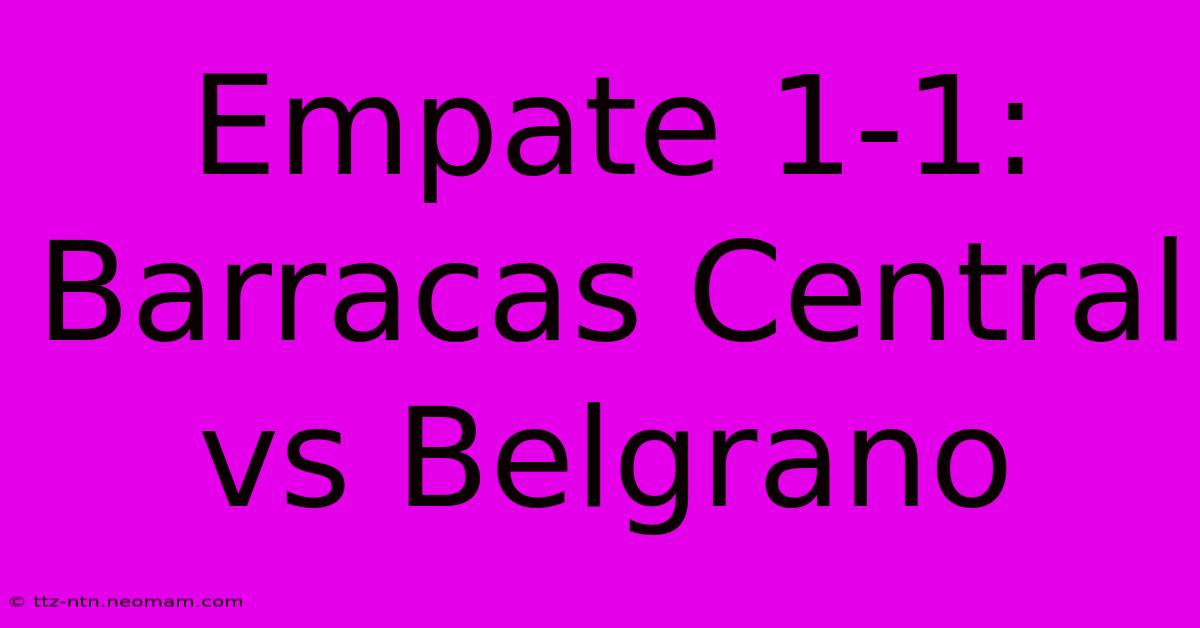 Empate 1-1: Barracas Central vs Belgrano

© ttz-ntn.neomam.com